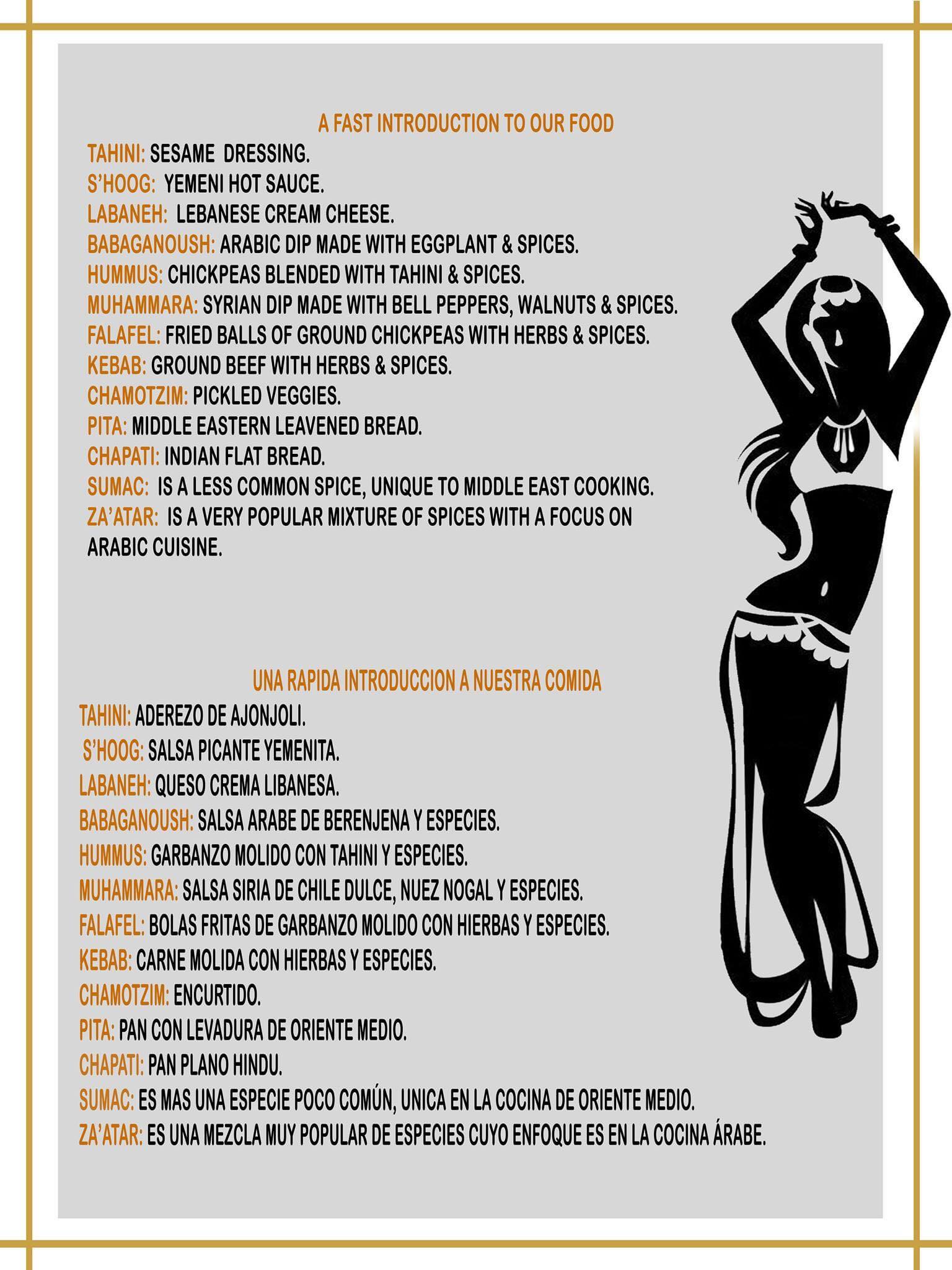 A FAST INTRODUCTION TO OUR FOOD

TAHINI: SESAME DRESSING.

S'HOOG: YEMENI HOT SAUCE.

LABANEH: LEBANESE CREAM CHEESE.

BABAGANOUSH: ARABIC DIP MADE WITH EGGPLANT & SPICES.

HUMMUS: CHICKPEAS BLENDED WITH TAHINI & SPICES.

MUHAMMARA: SYRIAN DIP MADE WITH BELL PEPPERS, WALNUTS & SPICES.

FALAFEL: FRIED BALLS OF GROUND CHICKPEAS WITH HERBS & SPICES.

KEBAB: GROUND BEEF WITH HERBS & SPICES.

CHAMOTZIM: PICKLED VEGGIES.

PITA: MIDDLE EASTERN LEAVENED BREAD.

CHAPATI: INDIAN FLAT BREAD.

SUMAC: IS A LESS COMMON SPICE, UNIQUE TO MIDDLE EAST COOKING.

ZA'ATAR: IS A VERY POPULAR MIXTURE OF SPICES WITH A FOCUS ON ARABIC CUISINE.

UNA RAPIDA INTRODUCCION A NUESTRA COMIDA

TAHINI: ADEREZO DE AJONJOLI.

S'HOOG: SALSA PICANTE YEMENITA.

LABANEH: QUESO CREMA LIBANESA.

BABAGANOUSH: SALSA ARABE DE BERENJENA Y ESPECIES.

HUMMUS: GARBANZO MOLIDO CON TAHINI Y ESPECIES.

MUHAMMARA: SALSA SIRIA DE CHILE DULCE, NUEZ NOGAL Y ESPECIES.

FALAFEL: BOLAS FRITAS DE GARBANZO MOLIDO CON HIERBAS Y ESPECIES.

KEBAB: CARNE MOLIDA CON HIERBAS Y ESPECIES.

CHAMOTZIM: ENCURTIDO.

PITA: PAN CON LEVADURA DE ORIENTE MEDIO.

CHAPATI: PAN PLANO HINDU.

SUMAC: ES MAS UNA ESPECIE POCO COMÚN, UNICA EN LA COCINA DE ORIENTE MEDIO.

ZA'ATAR: ES UNA MEZCLA MUY POPULAR DE ESPECIES CUYO ENFOQUE ES EN LA COCINA ÁRABE.